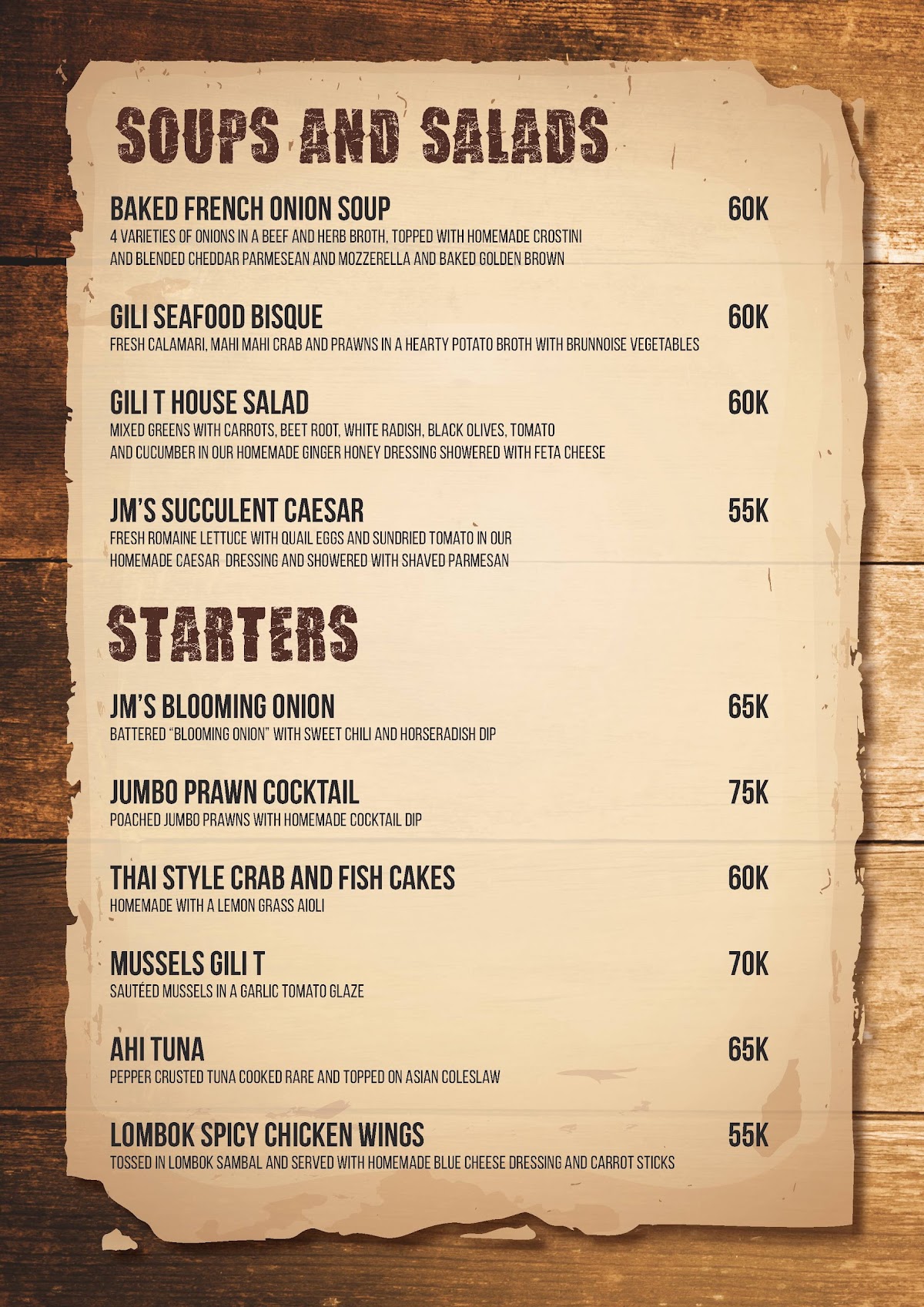 SOUPS AND SALADS

BAKED FRENCH ONION SOUP 60K
4 VARIETIES OF ONIONS IN A BEEF AND HERB BROTH, TOPPED WITH HOMEMADE CROSTINI AND BLENDED CHEDDAR PARMESEAN AND MOZZERELLA AND BAKED GOLDEN BROWN

GILI SEAFOOD BISQUE 60K
FRESH CALAMARI, MAHI MAHI CRAB AND PRAWNS IN A HEARTY POTATO BROTH WITH BRUNNOISE VEGETABLES

GILI T HOUSE SALAD 60K
MIXED GREENS WITH CARROTS, BEET ROOT, WHITE RADISH, BLACK OLIVES, TOMATO AND CUCUMBER IN OUR HOMEMADE GINGER HONEY DRESSING SHOWERED WITH FETA CHEESE

JM'S SUCCULENT CAESAR 55K
FRESH ROMAINE LETTUCE WITH QUAIL EGGS AND SUNDRIED TOMATO IN OUR HOMEMADE CAESAR DRESSING AND SHOWERED WITH SHAVED PARMESAN

STARTERS

JM'S BLOOMING ONION 65K
BATTERED "BLOOMING ONION" WITH SWEET CHILI AND HORSERADISH DIP

JUMBO PRAWN COCKTAIL 75K
POACHED JUMBO PRAWNS WITH HOMEMADE COCKTAIL DIP

THAI STYLE CRAB AND FISH CAKES 60K
HOMEMADE WITH A LEMON GRASS AIOLI

MUSSELS GILI T 70K
SAUTÉED MUSSELS IN A GARLIC TOMATO GLAZE

AHI TUNA 65K
PEPPER CRUSTED TUNA COOKED RARE AND TOPPED ON ASIAN COLESLAW

LOMBOK SPICY CHICKEN WINGS 55K
TOSSED IN LOMBOK SAMBAL AND SERVED WITH HOMEMADE BLUE CHEESE DRESSING AND CARROT STICKS